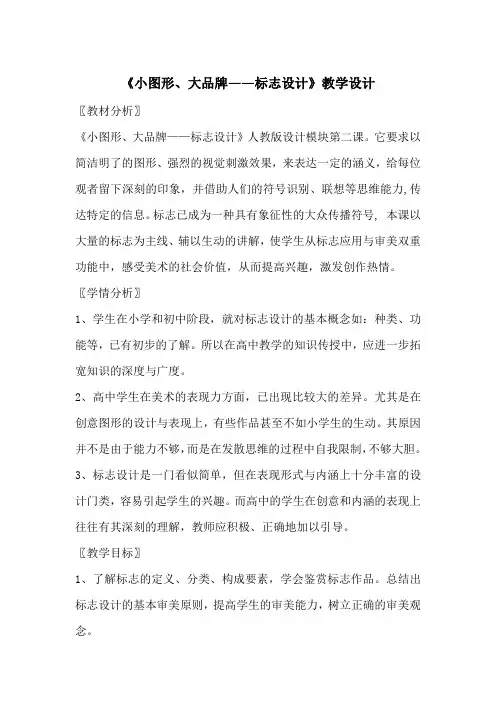 《小图形、大品牌——标志设计》教学设计

〖教材分析〗

《小图形、大品牌——标志设计》人教版设计模块第二课。它要求以简洁明了的图形、强烈的视觉刺激效果，来表达一定的涵义，给每位观者留下深刻的印象，并借助人们的符号识别、联想等思维能力,传达特定的信息。标志已成为一种具有象征性的大众传播符号，本课以大量的标志为主线、辅以生动的讲解，使学生从标志应用与审美双重功能中，感受美术的社会价值，从而提高兴趣，激发创作热情。

〖学情分析〗

1、学生在小学和初中阶段，就对标志设计的基本概念如：种类、功能等，已有初步的了解。所以在高中教学的知识传授中，应进一步拓宽知识的深度与广度。

2、高中学生在美术的表现力方面，已出现比较大的差异。尤其是在创意图形的设计与表现上，有些作品甚至不如小学生的生动。其原因并不是由于能力不够，而是在发散思维的过程中自我限制，不够大胆。

3、标志设计是一门看似简单，但在表现形式与内涵上十分丰富的设计门类，容易引起学生的兴趣。而高中的学生在创意和内涵的表现上往往有其深刻的理解，教师应积极、正确地加以引导。

〖教学目标〗

1、了解标志的定义、分类、构成要素，学会鉴赏标志作品。总结出标志设计的基本审美原则，提高学生的审美能力，树立正确的审美观念。